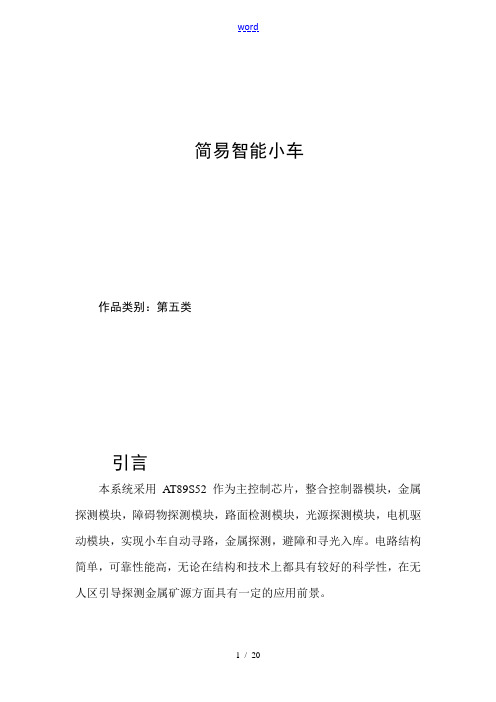 word

简易智能小车

作品类别：第五类

引言

本系统采用 AT89S52 作为主控制芯片，整合控制器模块，金属探测模块，障碍物探测模块，路面检测模块，光源探测模块，电机驱动模块，实现小车自动寻路，金属探测，避障和寻光入库。电路结构简单，可靠性能高，无论在结构和技术上都具有较好的科学性，在无人区引导探测金属矿源方面具有一定的应用前景。

1 / 20